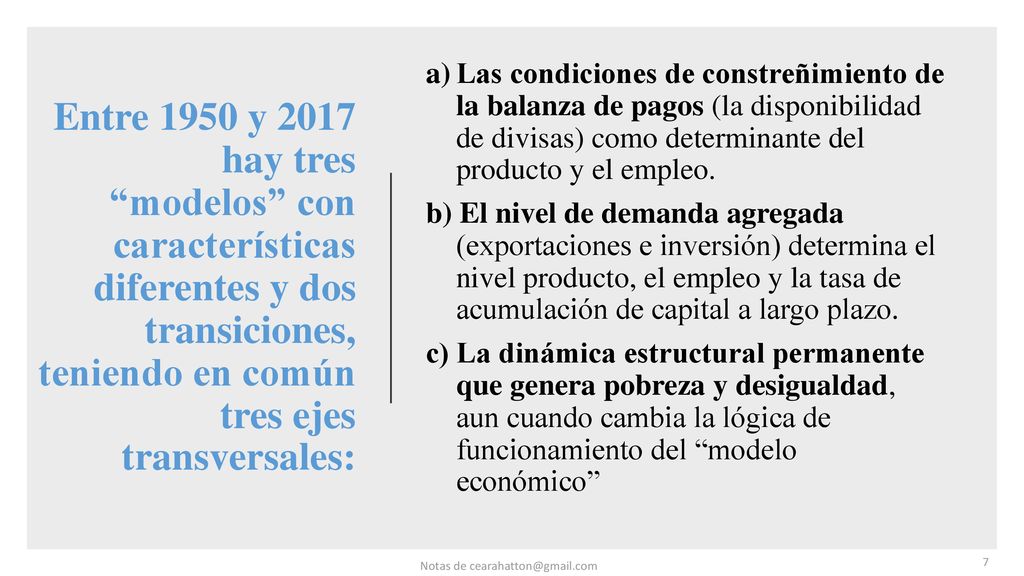 Entre 1950 y 2017 hay tres “modelos” con características diferentes y dos transiciones, teniendo en común tres ejes transversales:

a) Las condiciones de constreñimiento de la balanza de pagos (la disponibilidad de divisas) como determinante del producto y el empleo.

b) El nivel de demanda agregada (exportaciones e inversión) determina el nivel producto, el empleo y la tasa de acumulación de capital a largo plazo.

c) La dinámica estructural permanente que genera pobreza y desigualdad, aun cuando cambia la lógica de funcionamiento del “modelo económico”

Notas de cearahatton@gmail.com

7